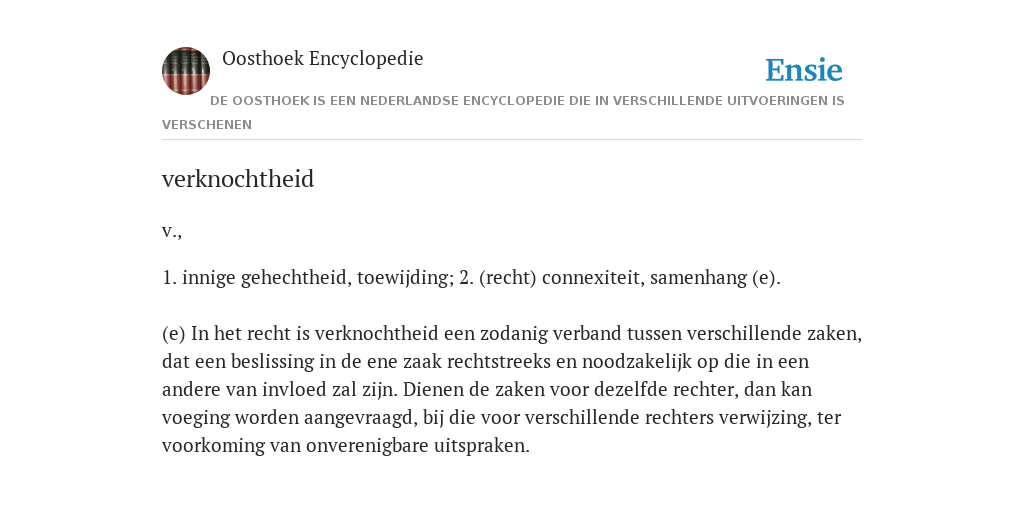 Oosthoek Encyclopedie

Ensie

DE OOSTHOEK IS EEN NEDERLANDSE ENCYCLOPEDIE DIE IN VERSCHILLENDE UITVOERINGEN IS VERSCHENEN

verknochtheid

v.,

1. innige gehechtheid, toewijding; 2. (recht) connexiteit, samenhang (e).

(e) In het recht is verknochtheid een zodanig verband tussen verschillende zaken, dat een beslissing in de ene zaak rechtstreeks en noodzakelijk op die in een andere van invloed zal zijn. Dienen de zaken voor dezelfde rechter, dan kan voeging worden aangevraagd, bij die voor verschillende rechters verwijzing, ter voorkoming van onverenigbare uitspraken.